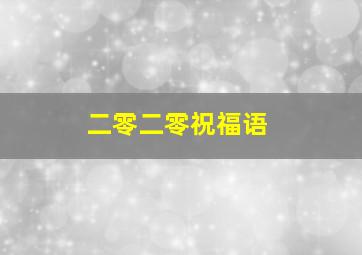 二零二零祝福语